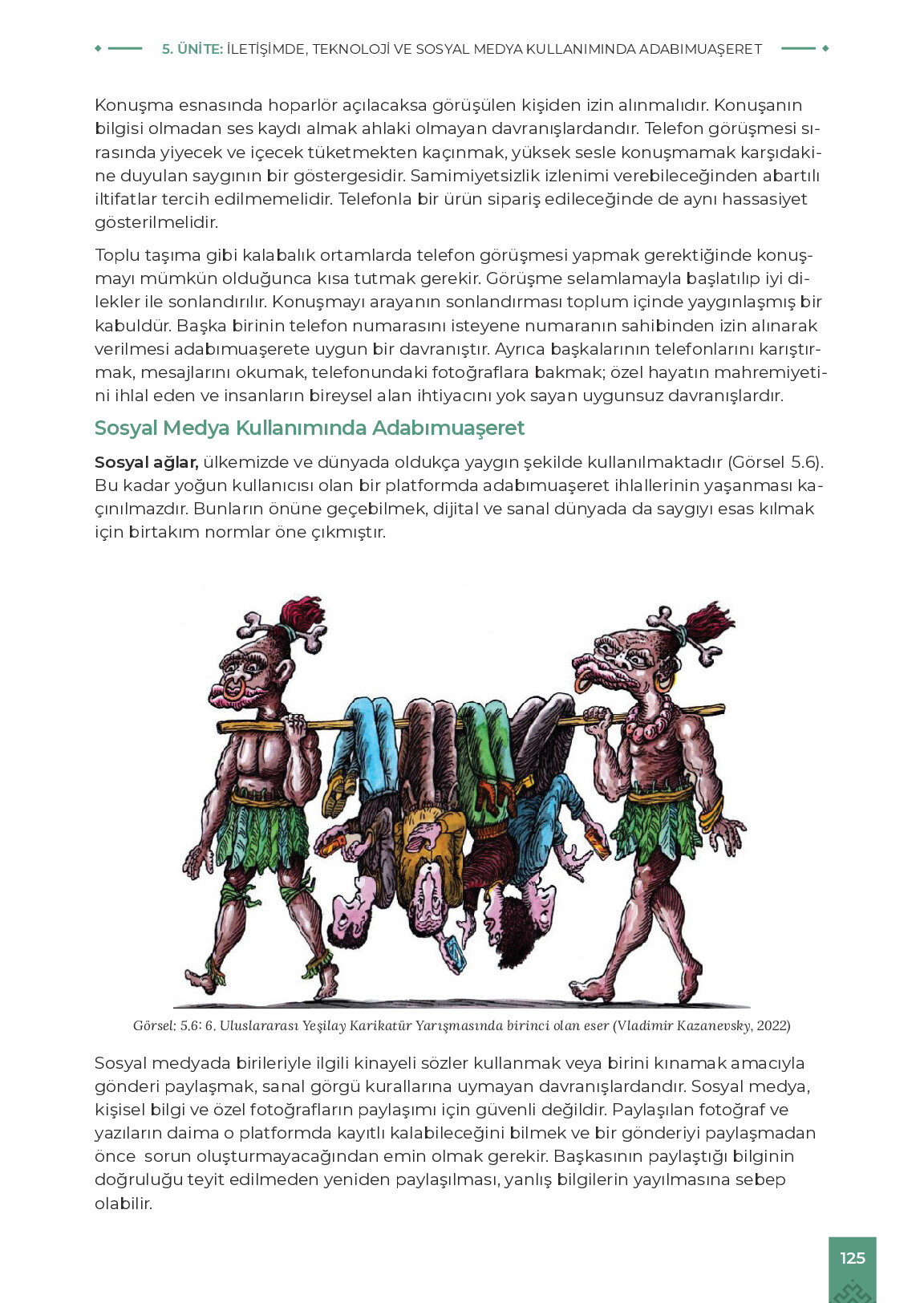 5. ÜNİTE: İLETİŞİMDE, TEKNOLOJİ VE SOSYAL MEDYA KULLANIMINDA ADABIMUAŞERET

Konuşma esnasında hoparlör açılacaksa görüşülen kişiden izin alınmalıdır. Konuşanın bilgisi olmadan ses kaydı almak ahlaki olmayan davranışlardandır. Telefon görüşmesi sırasında yiyecek ve içecek tüketmekten kaçınmak, yüksek sesle konuşmamak karşıdakine duyulan saygının bir göstergesidir. Samimiyetsizlik izlenimi verebileceğinden abartılı iltifatlar tercih edilmemelidir. Telefonla bir ürün sipariş edileceğinde de aynı hassasiyet gösterilmelidir.

Toplu taşıma gibi kalabalık ortamlarda telefon görüşmesi yapmak gerektiğinde konuşmayı mümkün olduğunca kısa tutmak gerekir. Görüşme selamlamayla başlatılıp iyi dilekler ile sonlandırılır. Konuşmayı arayanın sonlandırması toplum içinde yaygınlaşmış bir kabuldür. Başka birinin telefon numarasını isteyene numaranın sahibinden izin alınarak verilmesi adabımuaşerete uygun bir davranıştır. Ayrıca başkalarının telefonlarını karıştırmak, mesajlarını okumak, telefonundaki fotoğraflara bakmak; özel hayatın mahremiyetini ihlal eden ve insanların bireysel alan ihtiyacını yok sayan uygunsuz davranışlardır.

Sosyal Medya Kullanımında Adabımuaşeret

Sosyal ağlar, ülkemizde ve dünyada oldukça yaygın şekilde kullanılmaktadır (Görsel 5.6). Bu kadar yoğun kullanıcısı olan bir platformda adabımuaşeret ihlallerinin yaşanması kaçınılmazdır. Bunların önüne geçebilmek, dijital ve sanal dünyada da saygıyı esas kılmak için birtakım normlar öne çıkmıştır.

Görsel: 5.6: 6. Uluslararası Yeşilay Karikatür Yarışmasında birinci olan eser (Vladimir Kazanevsky, 2022)

Sosyal medyada birileriyle ilgili kinayeli sözler kullanmak veya birini kınamak amacıyla gönderi paylaşmak, sanal görgü kurallarına uymayan davranışlardandır. Sosyal medya, kişisel bilgi ve özel fotoğrafların paylaşımı için güvenli değildir. Paylaşılan fotoğraf ve yazıların daima o platformda kayıtlı kalabileceğini bilmek ve bir gönderiyi paylaşmadan önce sorun oluşturmayacağından emin olmak gerekir. Başkasının paylaştığı bilginin doğruluğu teyit edilmeden yeniden paylaşılması, yanlış bilgilerin yayılmasına sebep olabilir.

125